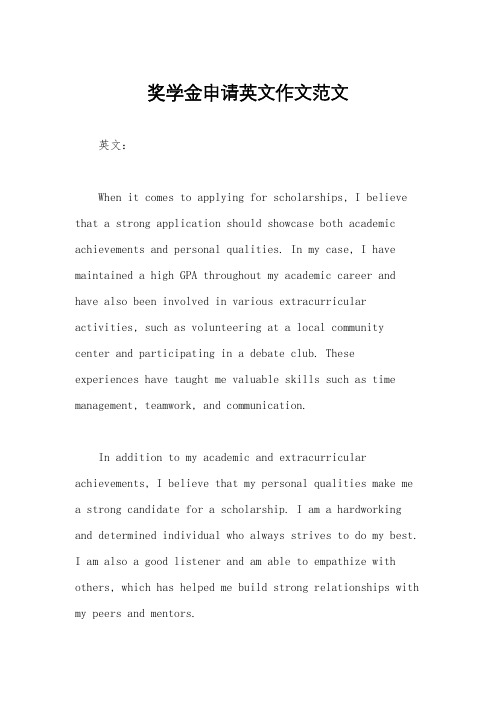 奖学金申请英文作文范文

英文：

When it comes to applying for scholarships, I believe that a strong application should showcase both academic achievements and personal qualities. In my case, I have maintained a high GPA throughout my academic career and have also been involved in various extracurricular activities, such as volunteering at a local community center and participating in a debate club. These experiences have taught me valuable skills such as time management, teamwork, and communication.

In addition to my academic and extracurricular achievements, I believe that my personal qualities make me a strong candidate for a scholarship. I am a hardworking and determined individual who always strives to do my best. I am also a good listener and am able to empathize with others, which has helped me build strong relationships with my peers and mentors.